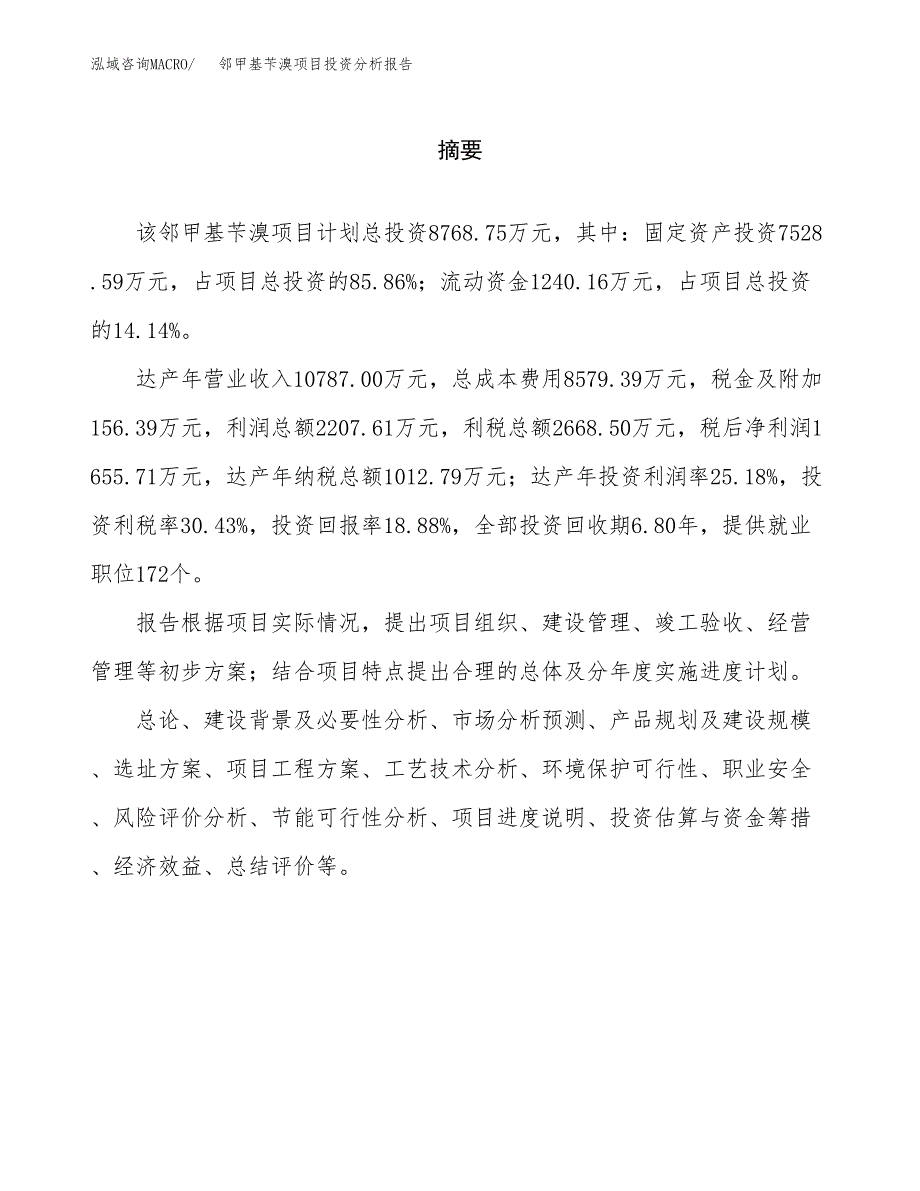 泓域咨询MACRO/　邻甲基苄溴项目投资分析报告

摘要

该邻甲基苄溴项目计划总投资8768.75万元，其中：固定资产投资7528.59万元，占项目总投资的85.86%；流动资金1240.16万元，占项目总投资的14.14%。

达产年营业收入10787.00万元，总成本费用8579.39万元，税金及附加156.39万元，利润总额2207.61万元，利税总额2668.50万元，税后净利润1655.71万元，达产年纳税总额1012.79万元；达产年投资利润率25.18%，投资利税率30.43%，投资回报率18.88%，全部投资回收期6.80年，提供就业职位172个。

报告根据项目实际情况，提出项目组织、建设管理、竣工验收、经营管理等初步方案；结合项目特点提出合理的总体及分年度实施进度计划。

总论、建设背景及必要性分析、市场分析预测、产品规划及建设规模、选址方案、项目工程方案、工艺技术分析、环境保护可行性、职业安全、风险评价分析、节能可行性分析、项目进度说明、投资估算与资金筹措、经济效益、总结评价等。